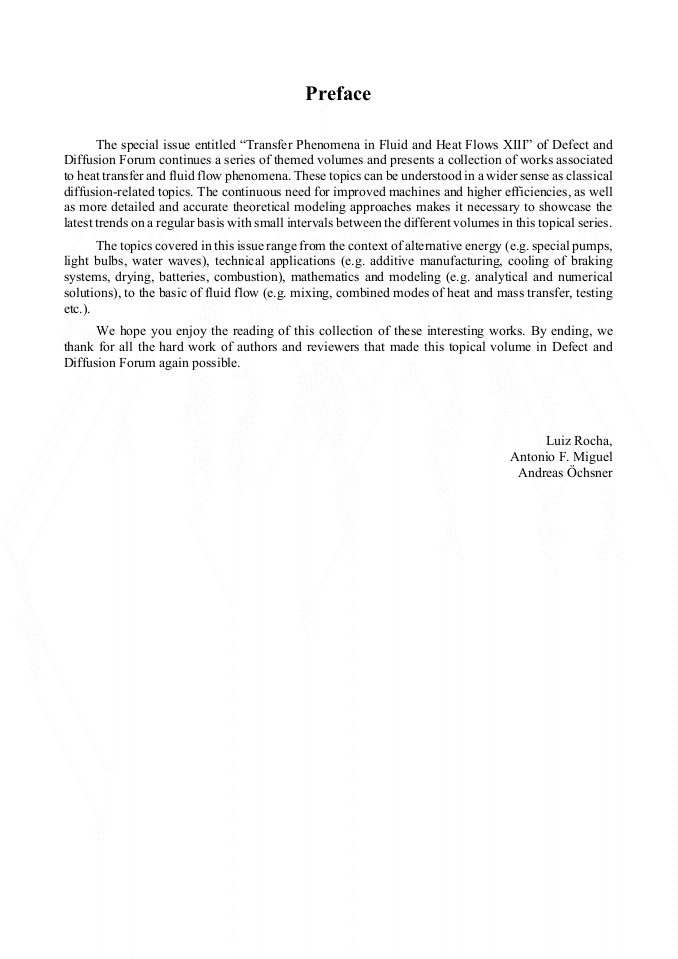 Preface

The special issue entitled “Transfer Phenomena in Fluid and Heat Flows XIII” of Defect and Diffusion Forum continues a series of themed volumes and presents a collection of works associated to heat transfer and fluid flow phenomena. These topics can be understood in a wider sense as classical diffusion-related topics. The continuous need for improved machines and higher efficiencies, as well as more detailed and accurate theoretical modeling approaches makes it necessary to showcase the latest trends on a regular basis with small intervals between the different volumes in this topical series.

The topics covered in this issue range from the context of alternative energy (e.g. special pumps, light bulbs, water waves), technical applications (e.g. additive manufacturing, cooling of braking systems, drying, batteries, combustion), mathematics and modeling (e.g. analytical and numerical solutions), to the basic of fluid flow (e.g. mixing, combined modes of heat and mass transfer, testing etc.).

We hope you enjoy the reading of this collection of these interesting works. By ending, we thank for all the hard work of authors and reviewers that made this topical volume in Defect and Diffusion Forum again possible.

Luiz Rocha,
Antonio F. Miguel
Andreas Öchsner